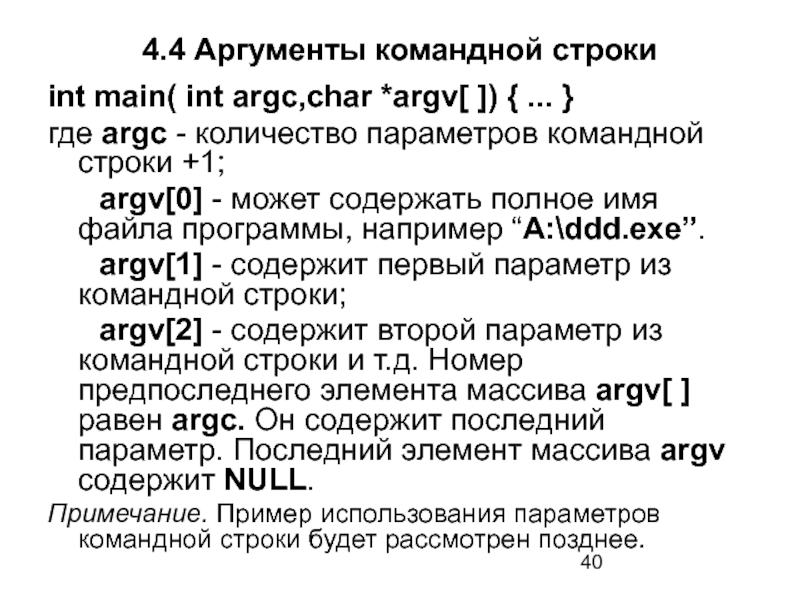 4.4 Аргументы командной строки

int main( int argc,char *argv[ ]) { ... }

где argc - количество параметров командной строки +1;

argv[0] - может содержать полное имя файла программы, например “A:\ddd.exe”.

argv[1] - содержит первый параметр из командной строки;

argv[2] - содержит второй параметр из командной строки и т.д. Номер предпоследнего элемента массива argv[ ] равен argc. Он содержит последний параметр. Последний элемент массива argv содержит NULL.

Примечание. Пример использования параметров командной строки будет рассмотрен позднее.

40